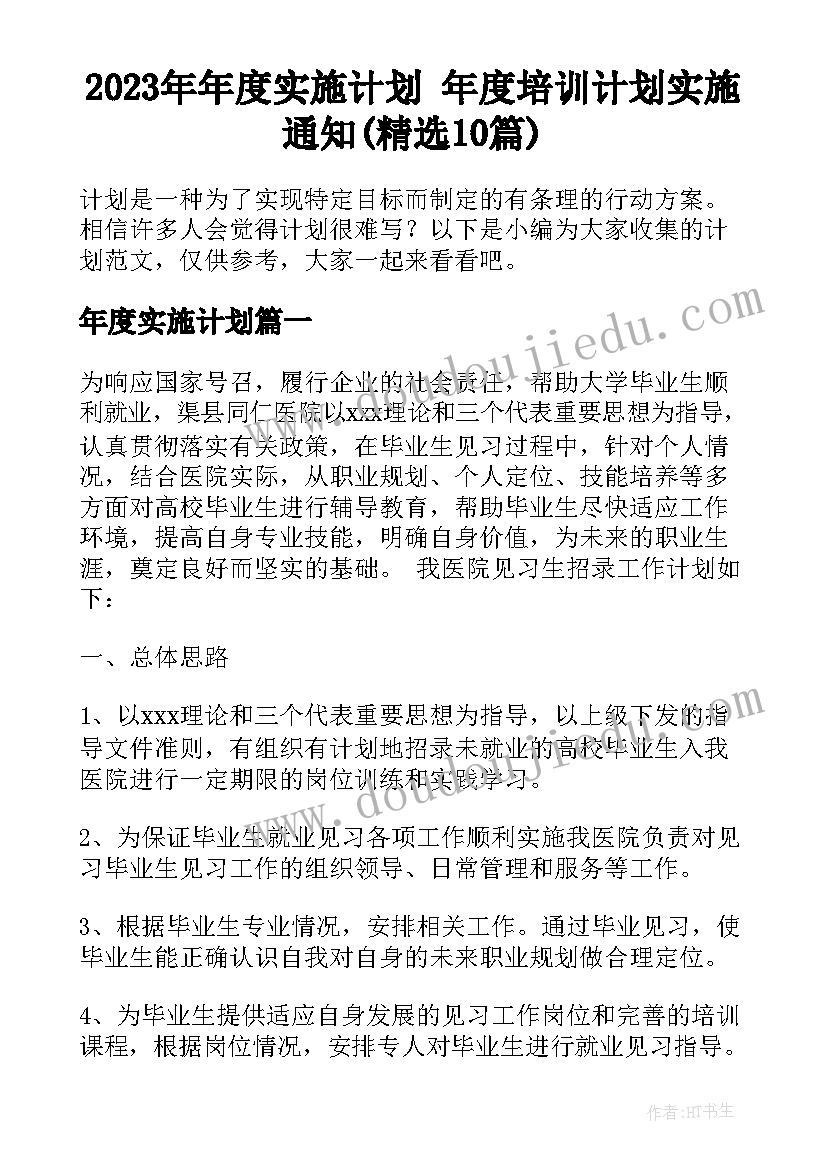 2023年年度实施计划 年度培训计划实施通知(精选10篇)

计划是一种为了实现特定目标而制定的有条理的行动方案。相信许多人会觉得计划很难写？以下是小编为大家收集的计划范文，仅供参考，大家一起来看看吧。

年度实施计划篇一

为响应国家号召，履行企业的社会责任，帮助大学毕业生顺利就业，渠县同仁医院以xxx理论和三个代表重要思想为指导，认真贯彻落实有关政策，在毕业生见习过程中，针对个人情况，结合医院实际，从职业规划、个人定位、技能培养等多方面对高校毕业生进行辅导教育，帮助毕业生尽快适应工作环境，提高自身专业技能，明确自身价值，为未来的职业生涯，奠定良好而坚实的基础。 我医院见习生招录工作计划如下：

一、总体思路

1、以xxx理论和三个代表重要思想为指导，以上级下发的指导文件准则，有组织有计划地招录未就业的高校毕业生入我医院进行一定期限的岗位训练和实践学习。

2、为保证毕业生就业见习各项工作顺利实施我医院负责对见习毕业生见习工作的组织领导、日常管理和服务等工作。

3、根据毕业生专业情况，安排相关工作。通过毕业见习，使毕业生能正确认识自我对自身的未来职业规划做合理定位。

4、为毕业生提供适应自身发展的见习工作岗位和完善的培训课程，根据岗位情况，安排专人对毕业生进行就业见习指导。

www.doudoujiedu.com

www.doudoujiedu.com

作者:HT书生